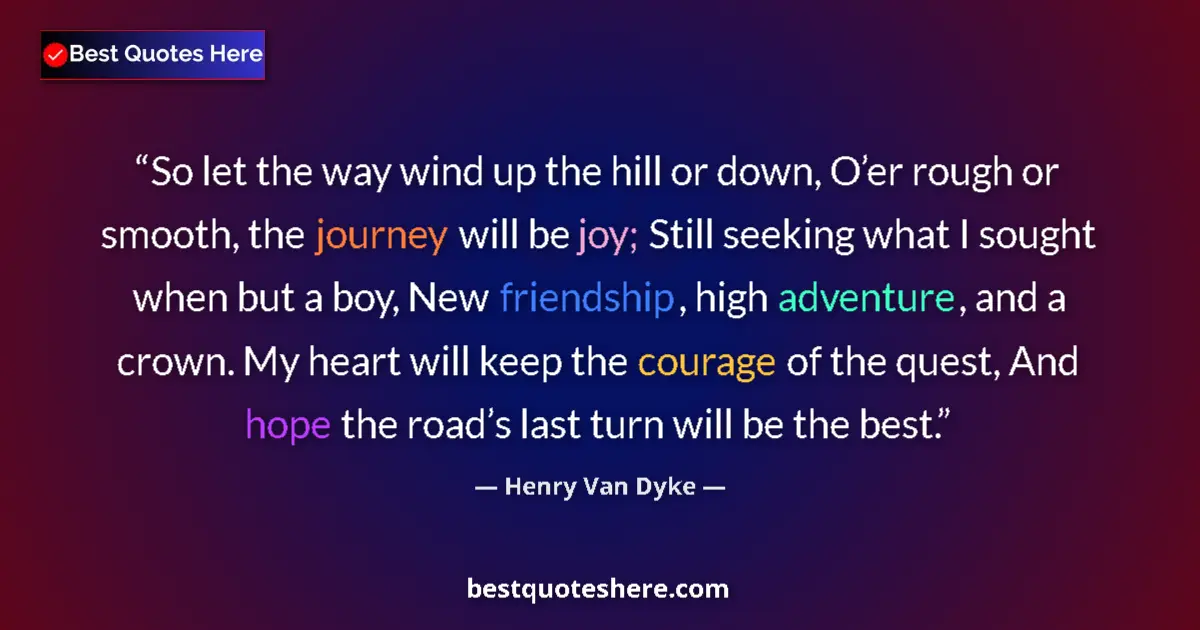 Best Quotes Here

“So let the way wind up the hill or down, O’er rough or smooth, the journey will be joy; Still seeking what I sought when but a boy, New friendship, high adventure, and a crown. My heart will keep the courage of the quest, And hope the road’s last turn will be the best.”

— Henry Van Dyke —

bestquoteshere.com